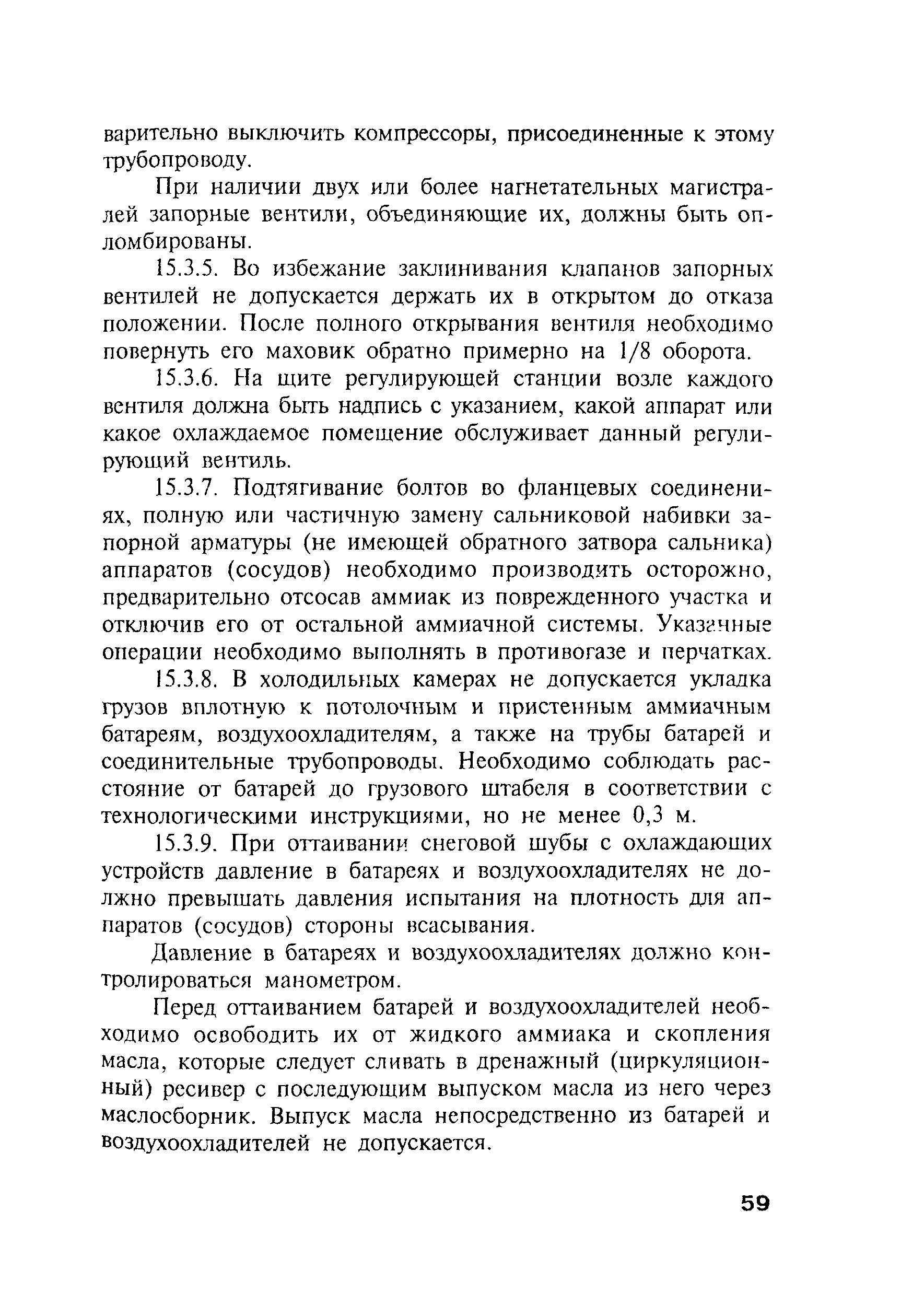 варительно выключить компрессоры, присоединенные к этому трубопроводу.

При наличии двух или более нагнетательных магистралей запорные вентили, объединяющие их, должны быть опломбированы.

15.3.5. Во избежание заклинивания клапанов запорных вентилей не допускается держать их в открытом до отказа положении. После полного открывания вентиля необходимо повернуть его маховик обратно примерно на 1/8 оборота.

15.3.6. На щите регулирующей станции возле каждого вентиля должна быть надпись с указанием, какой аппарат или какое охлаждаемое помещение обслуживает данный регулирующий вентиль.

15.3.7. Подтягивание болтов во фланцевых соединениях, полную или частичную замену сальниковой набивки запорной арматуры (не имеющей обратного затвора сальника) аппаратов (сосудов) необходимо производить осторожно, предварительно отсосав аммиак из поврежденного участка и отключив его от остальной аммиачной системы. Указанные операции необходимо выполнять в противогазе и перчатках.

15.3.8. В холодильных камерах не допускается укладка грузов вплотную к потолочным и пристенным аммиачным батареям, воздухоохладителям, а также на трубы батарей и соединительные трубопроводы. Необходимо соблюдать расстояние от батарей до грузового штабеля в соответствии с технологическими инструкциями, но не менее 0,3 м.

15.3.9. При оттаивании снеговой шубы с охлаждающих устройств давление в батареях и воздухоохладителях не должно превышать давления испытания на плотность для аппаратов (сосудов) стороны всасывания.

Давление в батареях и воздухоохладителях должно контролироваться манометром.

Перед оттаиванием батарей и воздухоохладителей необходимо освободить их от жидкого аммиака и скопления масла, которые следует сливать в дренажный (циркуляционный) ресивер с последующим выпуском масла из него через маслосборник. Выпуск масла непосредственно из батарей и воздухоохладителей не допускается.

59